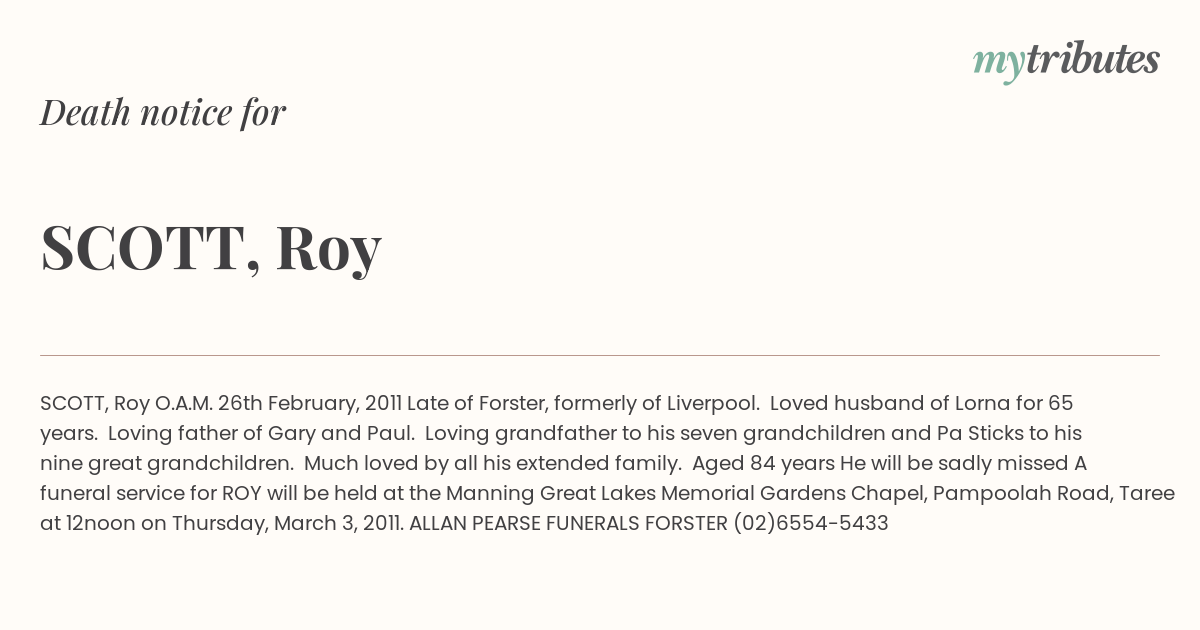 mytributes

Death notice for

SCOTT, Roy

SCOTT, Roy O.A.M. 26th February, 2011 Late of Forster, formerly of Liverpool. Loved husband of Lorna for 65 years. Loving father of Gary and Paul. Loving grandfather to his seven grandchildren and Pa Sticks to his nine great grandchildren. Much loved by all his extended family. Aged 84 years He will be sadly missed A funeral service for ROY will be held at the Manning Great Lakes Memorial Gardens Chapel, Pampoolah Road, Taree at 12noon on Thursday, March 3, 2011. ALLAN PEARSE FUNERALS FORSTER (02)6554-5433